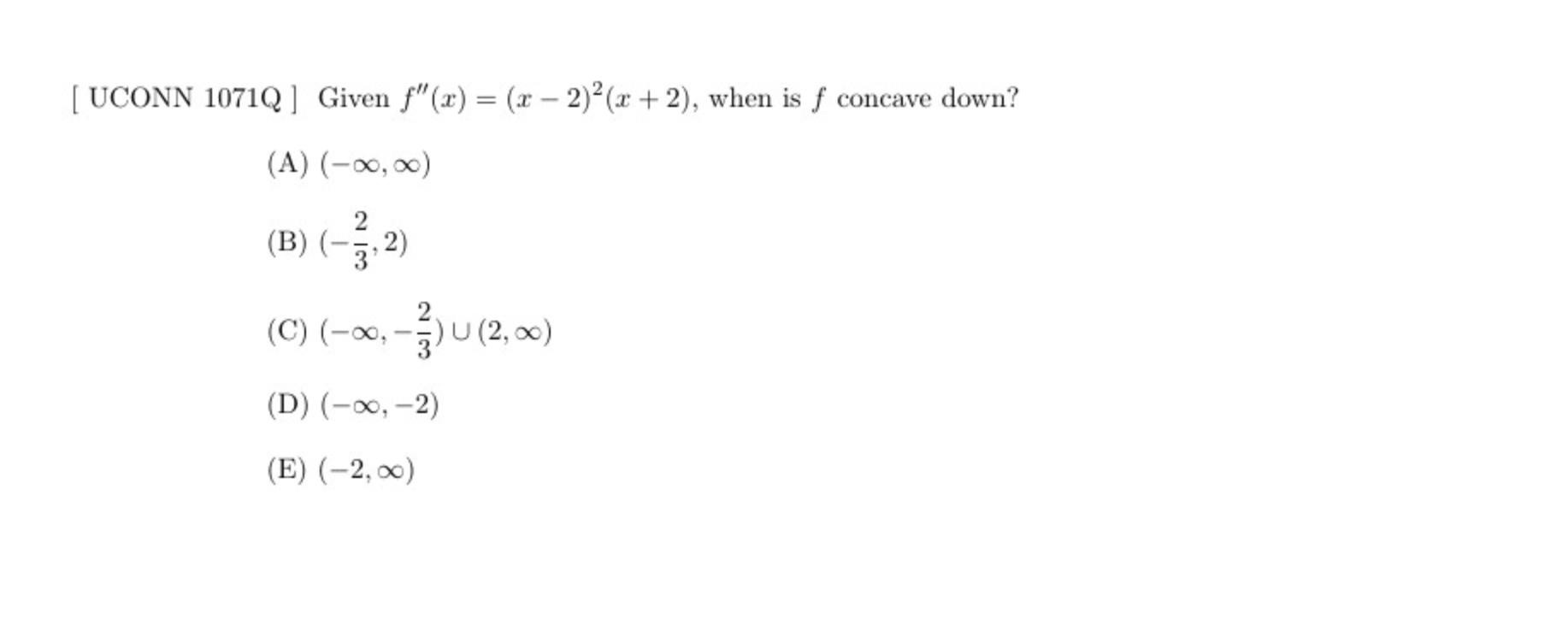 [ UCONN 1071Q ] Given $f''(x) = (x-2)^2(x+2)$, when is $f$ concave down?

(A) $(-\infty, \infty)$

(B) $(-\frac{2}{3}, 2)$

(C) $(-\infty, -\frac{2}{3}) \cup (2, \infty)$

(D) $(-\infty, -2)$

(E) $(-2, \infty)$